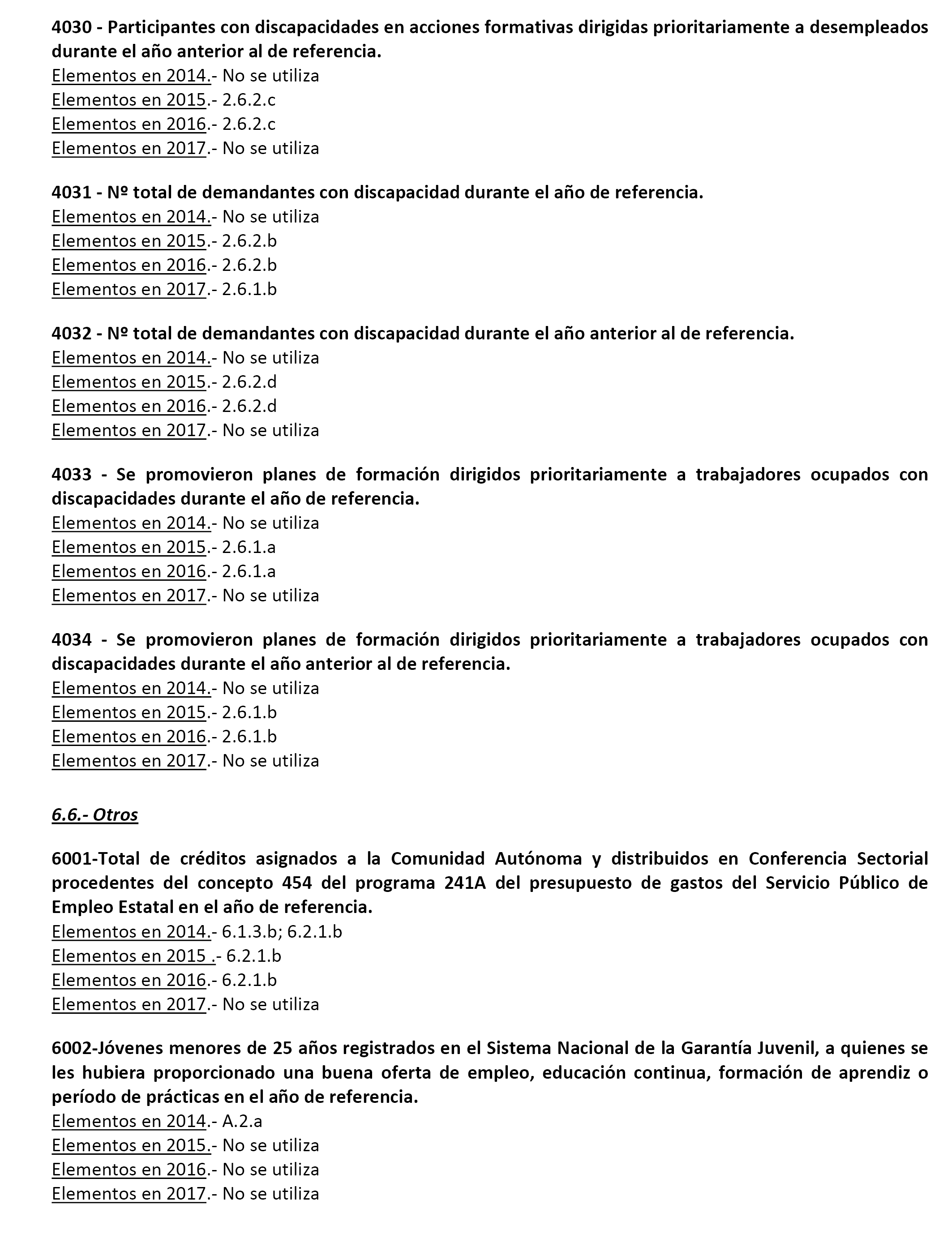 4030 - Participantes con discapacidades en acciones formativas dirigidas prioritariamente a desempleados durante el año anterior al de referencia.
Elementos en 2014.- No se utiliza
Elementos en 2015.- 2.6.2.c
Elementos en 2016.- 2.6.2.c
Elementos en 2017.- No se utiliza

4031 - Nº total de demandantes con discapacidad durante el año de referencia.
Elementos en 2014.- No se utiliza
Elementos en 2015.- 2.6.2.b
Elementos en 2016.- 2.6.2.b
Elementos en 2017.- 2.6.1.b

4032 - Nº total de demandantes con discapacidad durante el año anterior al de referencia.
Elementos en 2014.- No se utiliza
Elementos en 2015.- 2.6.2.d
Elementos en 2016.- 2.6.2.d
Elementos en 2017.- No se utiliza

4033 - Se promovieron planes de formación dirigidos prioritariamente a trabajadores ocupados con discapacidades durante el año de referencia.
Elementos en 2014.- No se utiliza
Elementos en 2015.- 2.6.1.a
Elementos en 2016.- 2.6.1.a
Elementos en 2017.- No se utiliza

4034 - Se promovieron planes de formación dirigidos prioritariamente a trabajadores ocupados con discapacidades durante el año anterior al de referencia.
Elementos en 2014.- No se utiliza
Elementos en 2015.- 2.6.1.b
Elementos en 2016.- 2.6.1.b
Elementos en 2017.- No se utiliza

6.6.- Otros

6001-Total de créditos asignados a la Comunidad Autónoma y distribuidos en Conferencia Sectorial procedentes del concepto 454 del programa 241A del presupuesto de gastos del Servicio Público de Empleo Estatal en el año de referencia.
Elementos en 2014.- 6.1.3.b; 6.2.1.b
Elementos en 2015 .- 6.2.1.b
Elementos en 2016.- 6.2.1.b
Elementos en 2017.- No se utiliza

6002-Jóvenes menores de 25 años registrados en el Sistema Nacional de la Garantía Juvenil, a quienes se les hubiera proporcionado una buena oferta de empleo, educación continua, formación de aprendiz o período de prácticas en el año de referencia.
Elementos en 2014.- A.2.a
Elementos en 2015.- No se utiliza
Elementos en 2016.- No se utiliza
Elementos en 2017.- No se utiliza